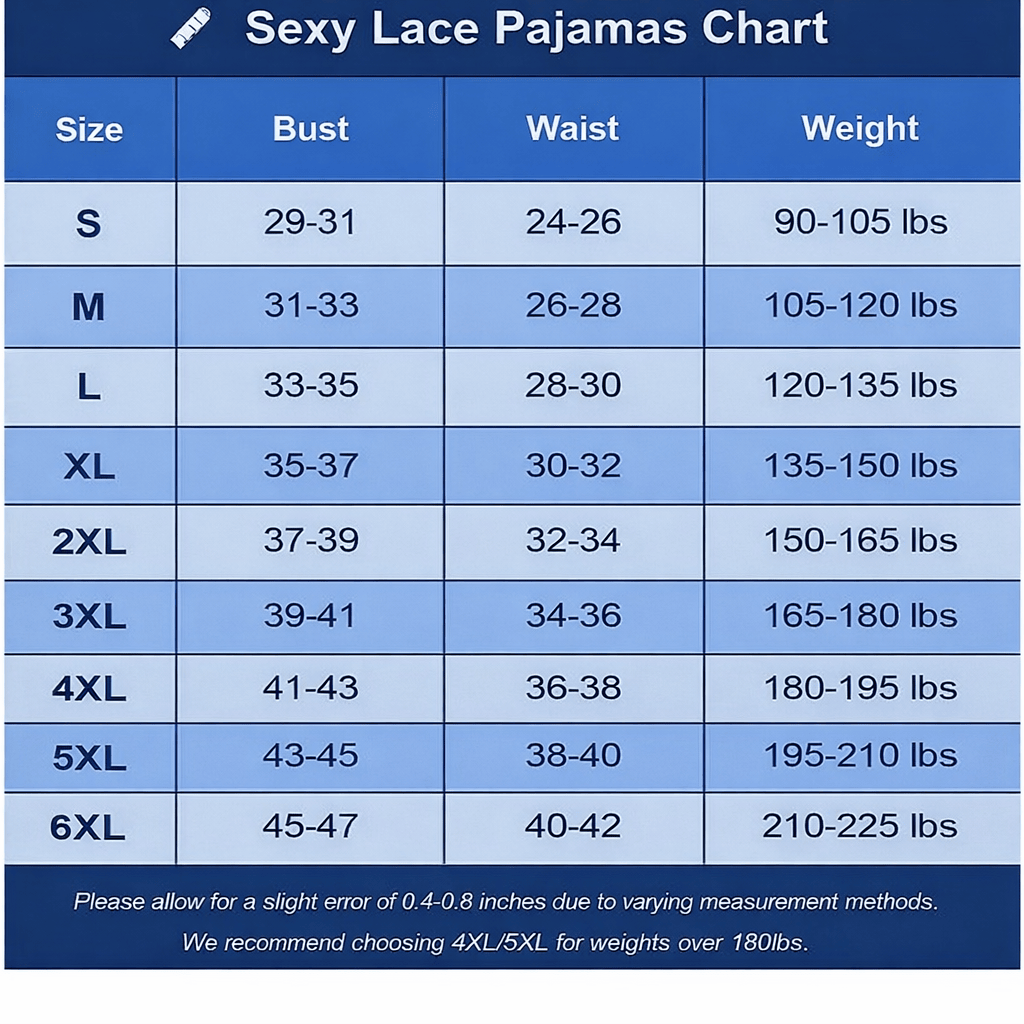 Sexy Lace Pajamas Chart

| Size | Bust | Waist | Weight |
|---|---|---|---|
| S | 29-31 | 24-26 | 90-105 lbs |
| M | 31-33 | 26-28 | 105-120 lbs |
| L | 33-35 | 28-30 | 120-135 lbs |
| XL | 35-37 | 30-32 | 135-150 lbs |
| 2XL | 37-39 | 32-34 | 150-165 lbs |
| 3XL | 39-41 | 34-36 | 165-180 lbs |
| 4XL | 41-43 | 36-38 | 180-195 lbs |
| 5XL | 43-45 | 38-40 | 195-210 lbs |
| 6XL | 45-47 | 40-42 | 210-225 lbs |

Please allow for a slight error of 0.4-0.8 inches due to varying measurement methods.
We recommend choosing 4XL/5XL for weights over 180lbs.